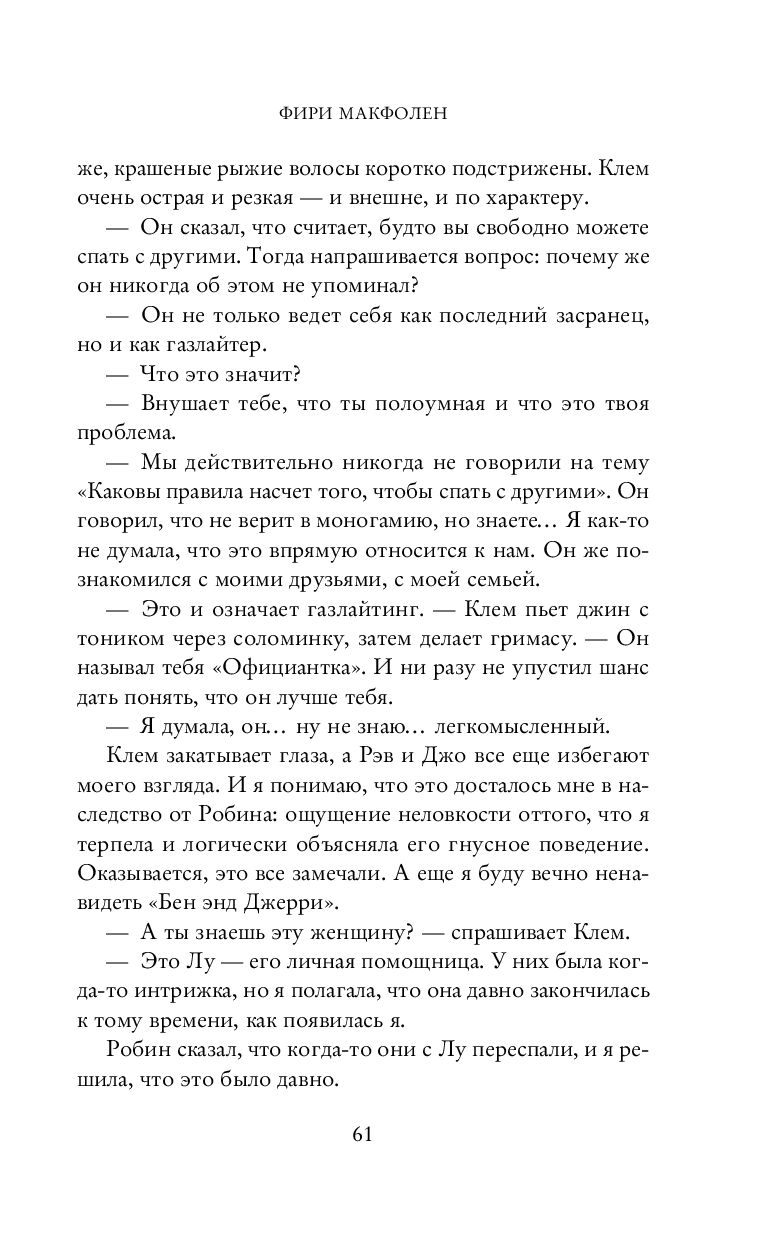 ФИРИ МАКФОЛЕН

же, крашеные рыжие волосы коротко подстрижены. Клем очень острая и резкая — и внешне, и по характеру.

— Он сказал, что считает, будто вы свободно можете спать с другими. Тогда напрашивается вопрос: почему же он никогда об этом не упоминал?

— Он не только ведет себя как последний засранец, но и как газлайтер.

— Что это значит?

— Внушает тебе, что ты полоумная и что это твоя проблема.

— Мы действительно никогда не говорили на тему «Каковы правила насчет того, чтобы спать с другими». Он говорил, что не верит в моногамию, но знаете… Я как-то не думала, что это впрямую относится к нам. Он же познакомился с моими друзьями, с моей семьей.

— Это и означает газлайтинг. — Клем пьет джин с тоником через соломинку, затем делает гримасу. — Он называл тебя «Официантка». И ни разу не упустил шанс дать понять, что он лучше тебя.

— Я думала, он… ну не знаю… легкомысленный.

Клем закатывает глаза, а Рэв и Джо все еще избегают моего взгляда. И я понимаю, что это досталось мне в наследство от Робина: ощущение неловкости оттого, что я терпела и логически объясняла его гнусное поведение. Оказывается, это все замечали. А еще я буду вечно ненавидеть «Бен энд Джерри».

— А ты знаешь эту женщину? — спрашивает Клем.

— Это Лу — его личная помощница. У них была когда-то интрижка, но я полагала, что она давно закончилась к тому времени, как появилась я.

Робин сказал, что когда-то они с Лу переспали, и я решила, что это было давно.

61